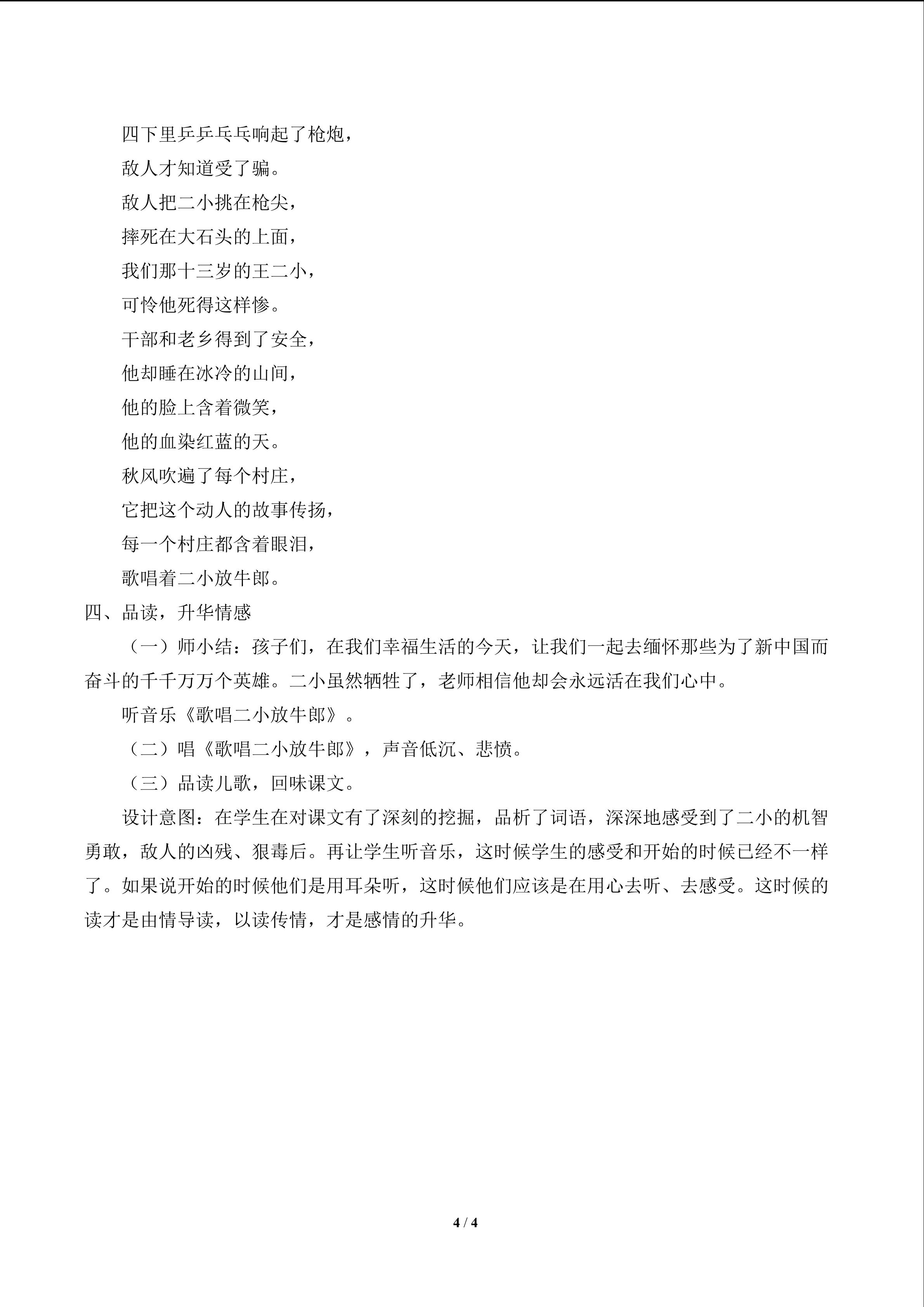 四下里乒乒乓乓响起了枪炮，

敌人才知道受了骗。

敌人把二小挑在枪尖，

摔死在大石头的上面，

我们那十三岁的王二小，

可怜他死得这样惨。

干部和老乡得到了安全，

他却睡在冰冷的山间，

他的脸上含着微笑，

他的血染红蓝的天。

秋风吹遍了每个村庄，

它把这个动人的故事传扬，

每一个村庄都含着眼泪，

歌唱着二小放牛郎。

四、品读，升华情感

（一）师小结：孩子们，在我们幸福生活的今天，让我们一起去缅怀那些为了新中国而奋斗的千千万万个英雄。二小虽然牺牲了，老师相信他却会永远活在我们心中。

听音乐《歌唱二小放牛郎》。

（二）唱《歌唱二小放牛郎》，声音低沉、悲愤。

（三）品读儿歌，回味课文。

设计意图：在学生在对课文有了深刻的挖掘，品析了词语，深深地感受到了二小的机智勇敢，敌人的凶残、狠毒后。再让学生听音乐，这时候学生的感受和开始的时候已经不一样了。如果说开始的时候他们是用耳朵听，这时候他们应该是在用心去听、去感受。这时候的读才是由情导读，以读传情，才是感情的升华。

4 / 4